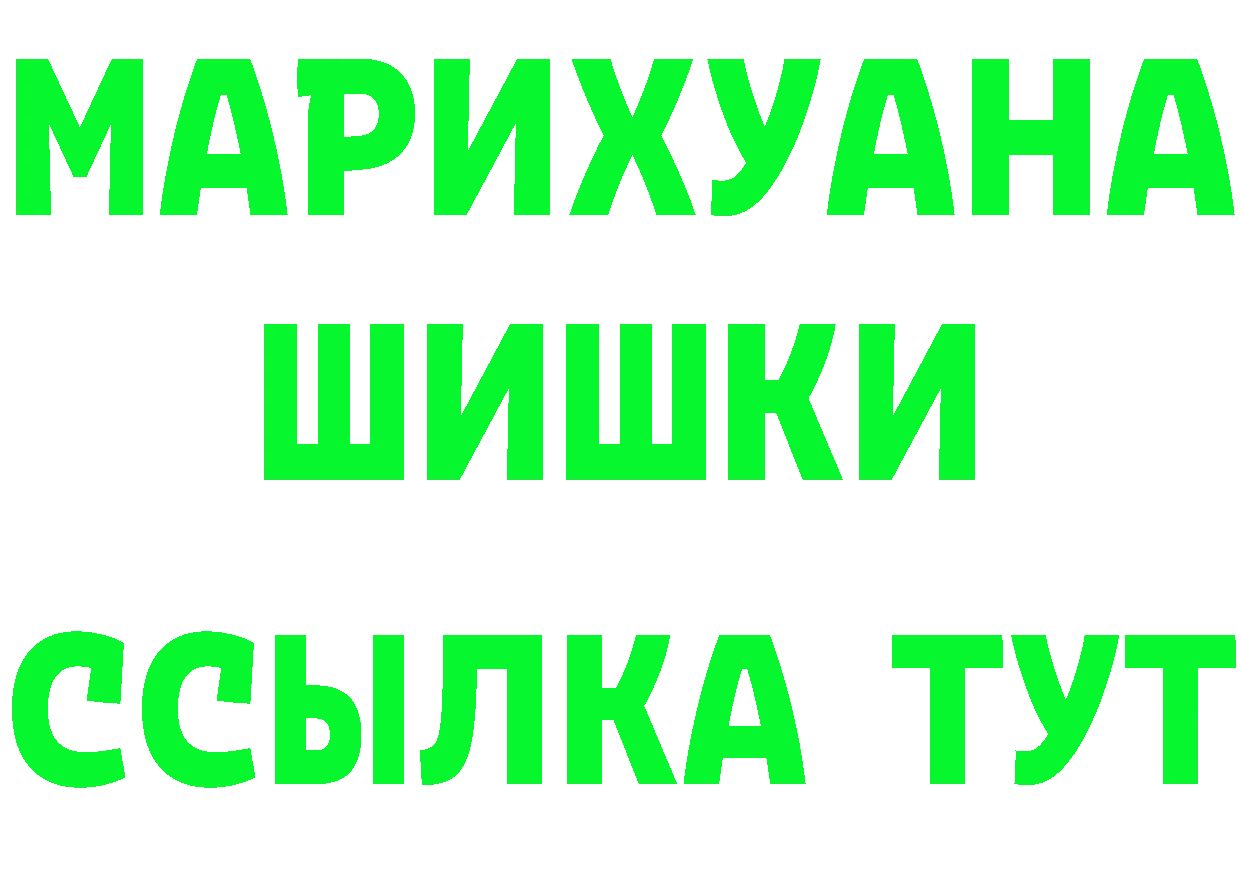 МАРИХУАНА
ШИШКИ
ССЫЛКА ТУТ